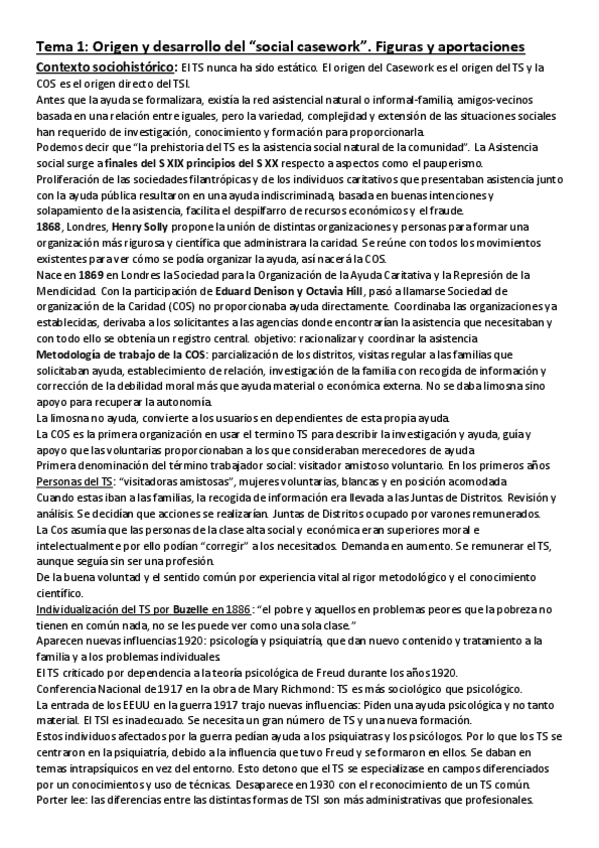 Tema 1: Origen y desarrollo del "social casework". Figuras y aportaciones

Contexto sociohistórico: El TS nunca ha sido estático. El origen del Casework es el origen del TS y la COS es el origen directo del TSI.

Antes que la ayuda se formalizara, existía la red asistencial natural o informal-familia, amigos-vecinos basada en una relación entre iguales, pero la variedad, complejidad y extensión de las situaciones sociales han requerido de investigación, conocimiento y formación para proporcionarla.

Podemos decir que "la prehistoria del TS es la asistencia social natural de la comunidad". La Asistencia social surge a finales del S XIX principios del S XX respecto a aspectos como el pauperismo.

Proliferación de las sociedades filantrópicas y de los individuos caritativos que presentaban asistencia junto con la ayuda pública resultaron en una ayuda indiscriminada, basada en buenas intenciones y solapamiento de la asistencia, facilita el despilfarro de recursos económicos y el fraude.

1868, Londres, Henry Solly propone la unión de distintas organizaciones y personas para formar una organización más rigurosa y científica que administrara la caridad. Se reúne con todos los movimientos existentes para ver cómo se podía organizar la ayuda, así nacerá la COS.

Nace en 1869 en Londres la Sociedad para la Organización de la Ayuda Caritativa y la Represión de la Mendicidad. Con la participación de Eduard Denison y Octavia Hill, pasó a llamarse Sociedad de organización de la Caridad (COS) no proporcionaba ayuda directamente. Coordinaba las organizaciones ya establecidas, derivaba a los solicitantes a las agencias donde encontrarían la asistencia que necesitaban y con todo ello se obtenía un registro central. objetivo: racionalizar y coordinar la asistencia

Metodología de trabajo de la COS: parcialización de los distritos, visitas regular a las familias que solicitaban ayuda, establecimiento de relación, investigación de la familia con recogida de información y corrección de la debilidad moral más que ayuda material o económica externa. No se daba limosna sino apoyo para recuperar la autonomía.

La limosna no ayuda, convierte a los usuarios en dependientes de esta propia ayuda.

La COS es la primera organización en usar el termino TS para describir la investigación y ayuda, guía y apoyo que las voluntarias proporcionaban a los que consideraban merecedores de ayuda

Primera denominación del término trabajador social: visitador amistoso voluntario. En los primeros años

Personas del TS: "visitadoras amistosas", mujeres voluntarias, blancas y en posición acomodada

Cuando estas iban a las familias, la recogida de información era llevada a las Juntas de Distritos. Revisión y análisis. Se decidían que acciones se realizarían. Juntas de Distritos ocupado por varones remunerados.

La Cos asumía que las personas de la clase alta social y económica eran superiores moral e intelectualmente por ello podían "corregir" a los necesitados. Demanda en aumento. Se remunerar el TS, aunque seguía sin ser una profesión.

De la buena voluntad y el sentido común por experiencia vital al rigor metodológico y el conocimiento científico.

Individualización del TS por Buzelle en 1886: "el pobre y aquellos en problemas peores que la pobreza no tienen en común nada, no se les puede ver como una sola clase."

Aparecen nuevas influencias 1920: psicología y psiquiatría, que dan nuevo contenido y tratamiento a la familia y a los problemas individuales.

El TS criticado por dependencia a la teoría psicológica de Freud durante los años 1920.

Conferencia Nacional de 1917 en la obra de Mary Richmond: TS es más sociológico que psicológico.

La entrada de los EEUU en la guerra 1917 trajo nuevas influencias: Piden una ayuda psicológica y no tanto material. El TSI es inadecuado. Se necesita un gran número de TS y una nueva formación.

Estos individuos afectados por la guerra pedían ayuda a los psiquiatras y los psicólogos. Por lo que los TS se centraron en la psiquiatría, debido a la influencia que tuvo Freud y se formaron en ellos. Se daban en temas intrapsíquicos en vez del entorno. Esto detono que el TS se especializase en campos diferenciados por un conocimientos y uso de técnicas. Desaparece en 1930 con el reconocimiento de un TS común.

Porter lee: las diferencias entre las distintas formas de TSI son más administrativas que profesionales.